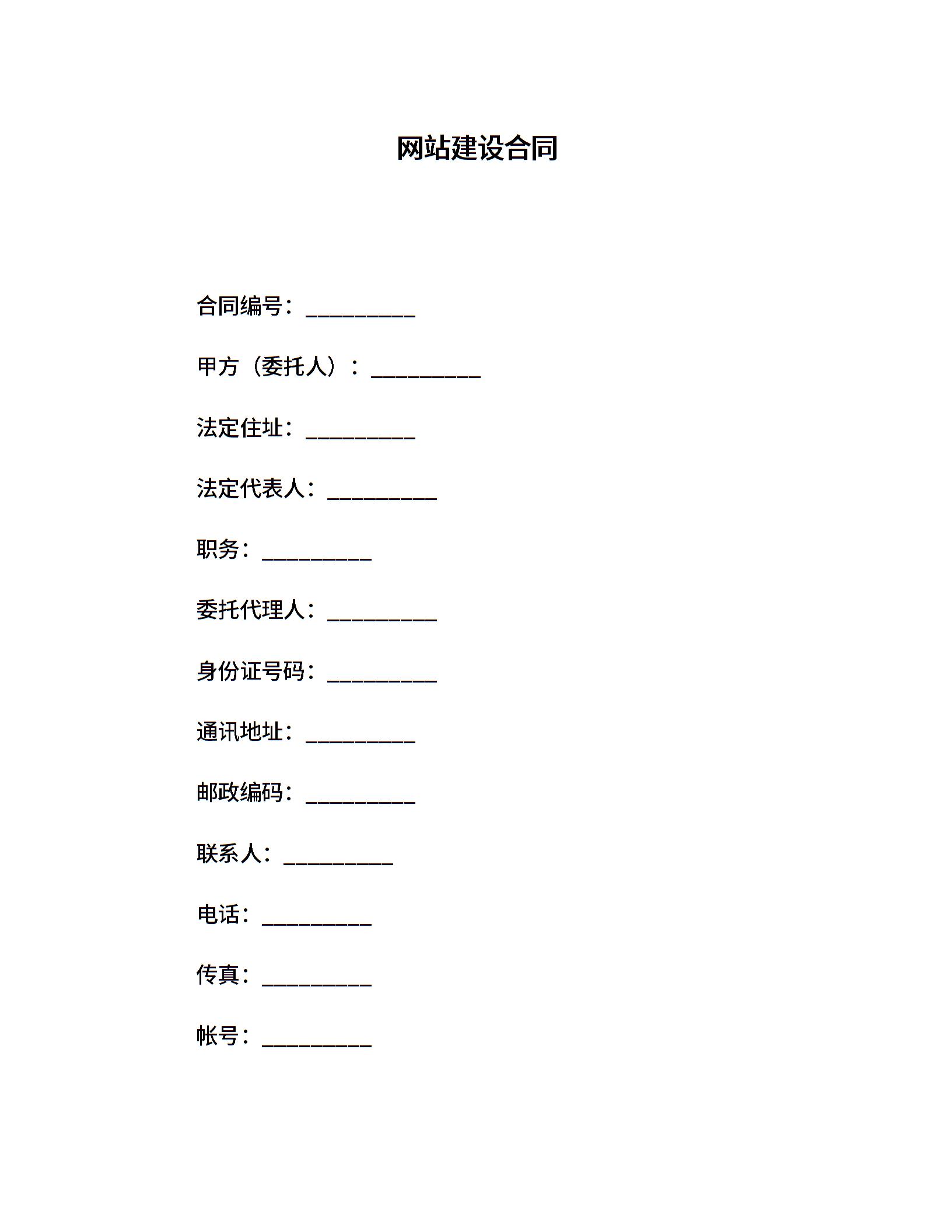 网站建设合同

合同编号：__________

甲方（委托人）：__________

法定住址：__________

法定代表人：__________

职务：__________

委托代理人：__________

身份证号码：__________

通讯地址：__________

邮政编码：__________

联系人：__________

电话：__________

传真：__________

帐号：__________